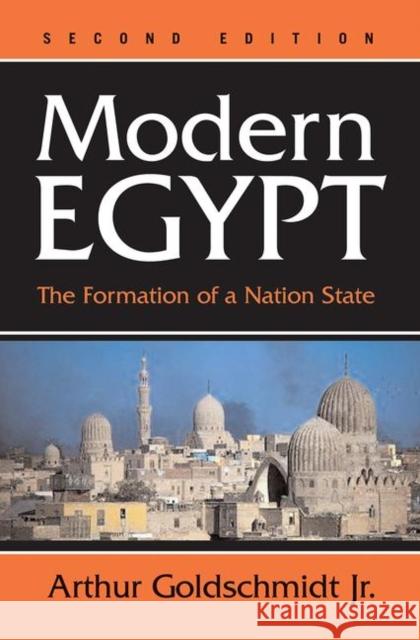 SECOND EDITION

Modern EGYPT

The Formation of a Nation State

Arthur Goldschmidt Jr.